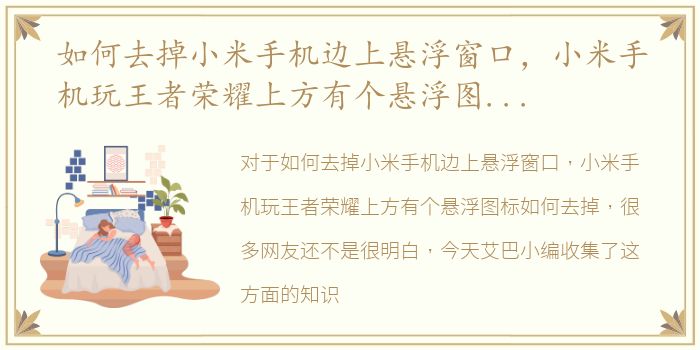 如何去掉小米手机边上悬浮窗口，小米手机玩王者荣耀上方有个悬浮图...

对于如何去掉小米手机边上悬浮窗口，小米手机玩王者荣耀上方有个悬浮图标如何去掉，很多网友还不是很明白，今天艾巴小编收集了这方面的知识